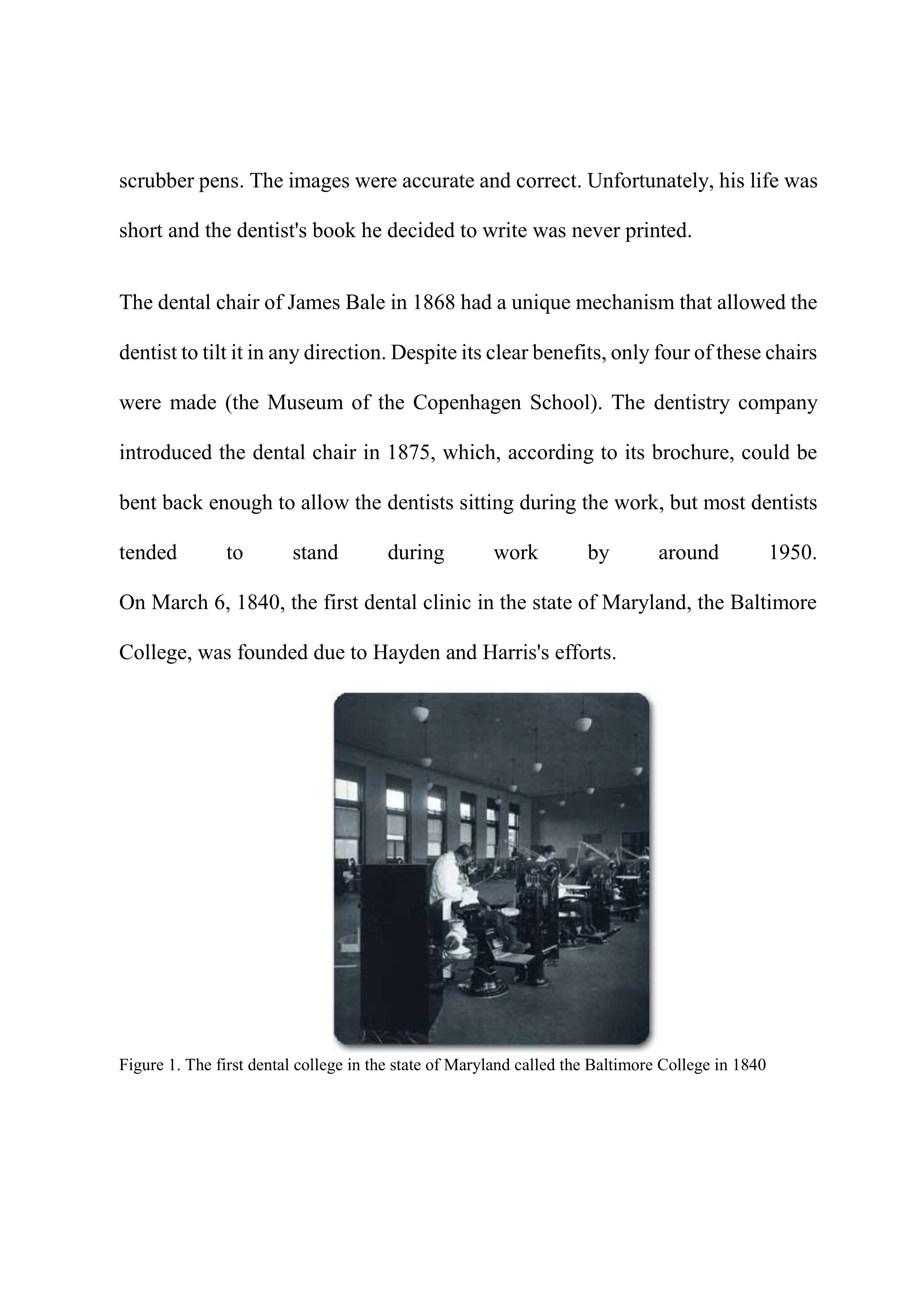 scrubber pens. The images were accurate and correct. Unfortunately, his life was short and the dentist's book he decided to write was never printed.

The dental chair of James Bale in 1868 had a unique mechanism that allowed the dentist to tilt it in any direction. Despite its clear benefits, only four of these chairs were made (the Museum of the Copenhagen School). The dentistry company introduced the dental chair in 1875, which, according to its brochure, could be bent back enough to allow the dentists sitting during the work, but most dentists tended to stand during work by around 1950.
On March 6, 1840, the first dental clinic in the state of Maryland, the Baltimore College, was founded due to Hayden and Harris's efforts.

Figure 1. The first dental college in the state of Maryland called the Baltimore College in 1840